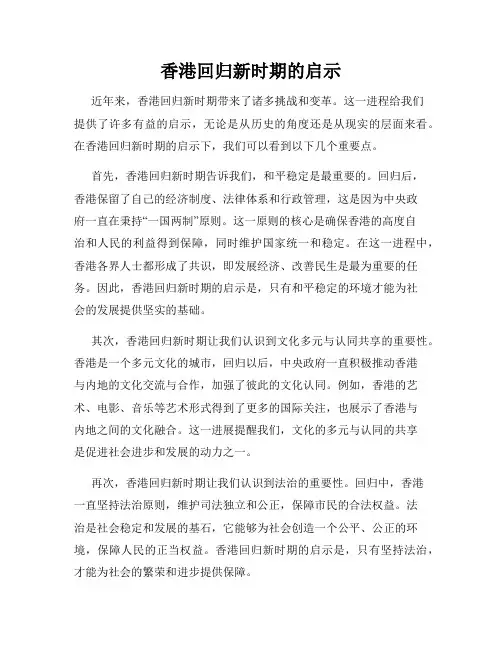 香港回归新时期的启示

近年来，香港回归新时期带来了诸多挑战和变革。这一进程给我们提供了许多有益的启示，无论是从历史的角度还是从现实的层面来看。在香港回归新时期的启示下，我们可以看到以下几个重要点。

首先，香港回归新时期告诉我们，和平稳定是最重要的。回归后，香港保留了自己的经济制度、法律体系和行政管理，这是因为中央政府一直在秉持“一国两制”原则。这一原则的核心是确保香港的高度自治和人民的利益得到保障，同时维护国家统一和稳定。在这一进程中，香港各界人士都形成了共识，即发展经济、改善民生是最为重要的任务。因此，香港回归新时期的启示是，只有和平稳定的环境才能为社会的发展提供坚实的基础。

其次，香港回归新时期让我们认识到文化多元与认同共享的重要性。香港是一个多元文化的城市，回归以后，中央政府一直积极推动香港与内地的文化交流与合作，加强了彼此的文化认同。例如，香港的艺术、电影、音乐等艺术形式得到了更多的国际关注，也展示了香港与内地之间的文化融合。这一进展提醒我们，文化的多元与认同的共享是促进社会进步和发展的动力之一。

再次，香港回归新时期让我们认识到法治的重要性。回归中，香港一直坚持法治原则，维护司法独立和公正，保障市民的合法权益。法治是社会稳定和发展的基石，它能够为社会创造一个公平、公正的环境，保障人民的正当权益。香港回归新时期的启示是，只有坚持法治，才能为社会的繁荣和进步提供保障。